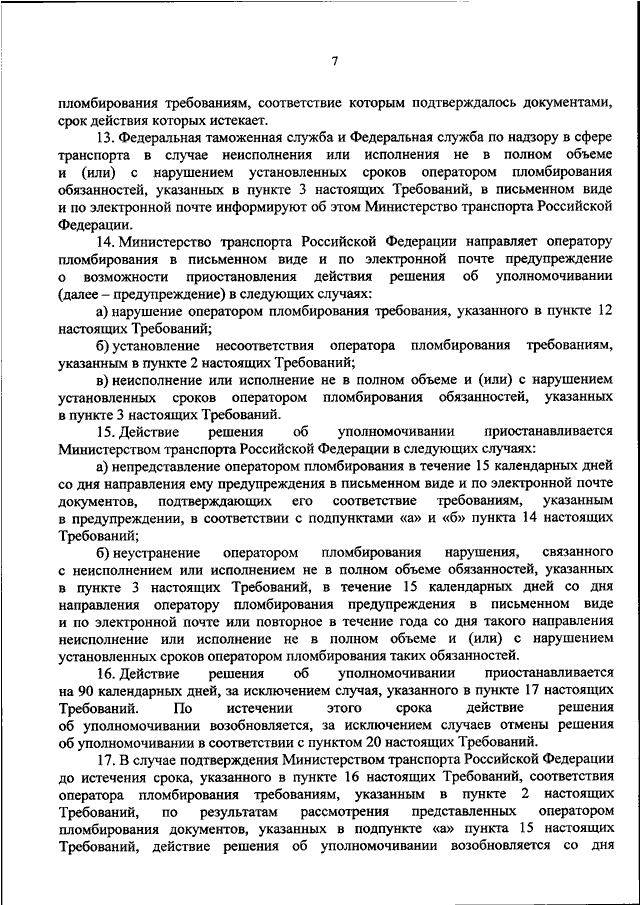 7

пломбирования требованиям, соответствие которым подтверждалось документами, срок действия которых истекает.

13. Федеральная таможенная служба и Федеральная служба по надзору в сфере транспорта в случае неисполнения или исполнения не в полном объеме и (или) с нарушением установленных сроков оператором пломбирования обязанностей, указанных в пункте 3 настоящих Требований, в письменном виде и по электронной почте информируют об этом Министерство транспорта Российской Федерации.

14. Министерство транспорта Российской Федерации направляет оператору пломбирования в письменном виде и по электронной почте предупреждение о возможности приостановления действия решения об уполномочивании (далее – предупреждение) в следующих случаях:

а) нарушение оператором пломбирования требования, указанного в пункте 12 настоящих Требований;

б) установление несоответствия оператора пломбирования требованиям, указанным в пункте 2 настоящих Требований;

в) неисполнение или исполнение не в полном объеме и (или) с нарушением установленных сроков оператором пломбирования обязанностей, указанных в пункте 3 настоящих Требований.

15. Действие решения об уполномочивании приостанавливается Министерством транспорта Российской Федерации в следующих случаях:

а) непредставление оператором пломбирования в течение 15 календарных дней со дня направления ему предупреждения в письменном виде и по электронной почте документов, подтверждающих его соответствие требованиям, указанным в предупреждении, в соответствии с подпунктами «а» и «б» пункта 14 настоящих Требований;

б) неустранение оператором пломбирования нарушения, связанного с неисполнением или исполнением не в полном объеме обязанностей, указанных в пункте 3 настоящих Требований, в течение 15 календарных дней со дня направления оператору пломбирования предупреждения в письменном виде и по электронной почте или повторное в течение года со дня такого направления неисполнение или исполнение не в полном объеме и (или) с нарушением установленных сроков оператором пломбирования таких обязанностей.

16. Действие решения об уполномочивании приостанавливается на 90 календарных дней, за исключением случая, указанного в пункте 17 настоящих Требований. По истечении этого срока действие решения об уполномочивании возобновляется, за исключением случаев отмены решения об уполномочивании в соответствии с пунктом 20 настоящих Требований.

17. В случае подтверждения Министерством транспорта Российской Федерации до истечения срока, указанного в пункте 16 настоящих Требований, соответствия оператора пломбирования требованиям, указанным в пункте 2 настоящих Требований, по результатам рассмотрения представленных оператором пломбирования документов, указанных в подпункте «а» пункта 15 настоящих Требований, действие решения об уполномочивании возобновляется со дня